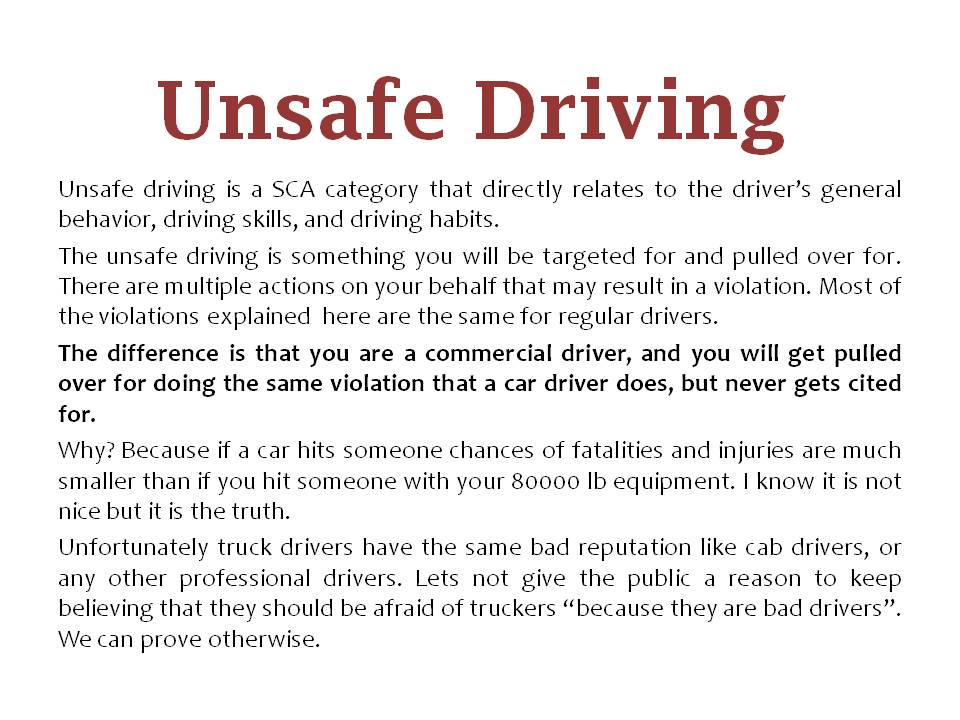 Unsafe Driving

Unsafe driving is a SCA category that directly relates to the driver's general behavior, driving skills, and driving habits.

The unsafe driving is something you will be targeted for and pulled over for. There are multiple actions on your behalf that may result in a violation. Most of the violations explained here are the same for regular drivers.

The difference is that you are a commercial driver, and you will get pulled over for doing the same violation that a car driver does, but never gets cited for.

Why? Because if a car hits someone chances of fatalities and injuries are much smaller than if you hit someone with your 80000 lb equipment. I know it is not nice but it is the truth.

Unfortunately truck drivers have the same bad reputation like cab drivers, or any other professional drivers. Lets not give the public a reason to keep believing that they should be afraid of truckers "because they are bad drivers". We can prove otherwise.